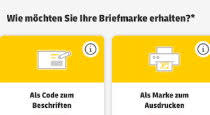 Wie möchten Sie Ihre Briefmarke erhalten?*

i

Als Code zum Beschriften

i

Als Marke zum Ausdrucken